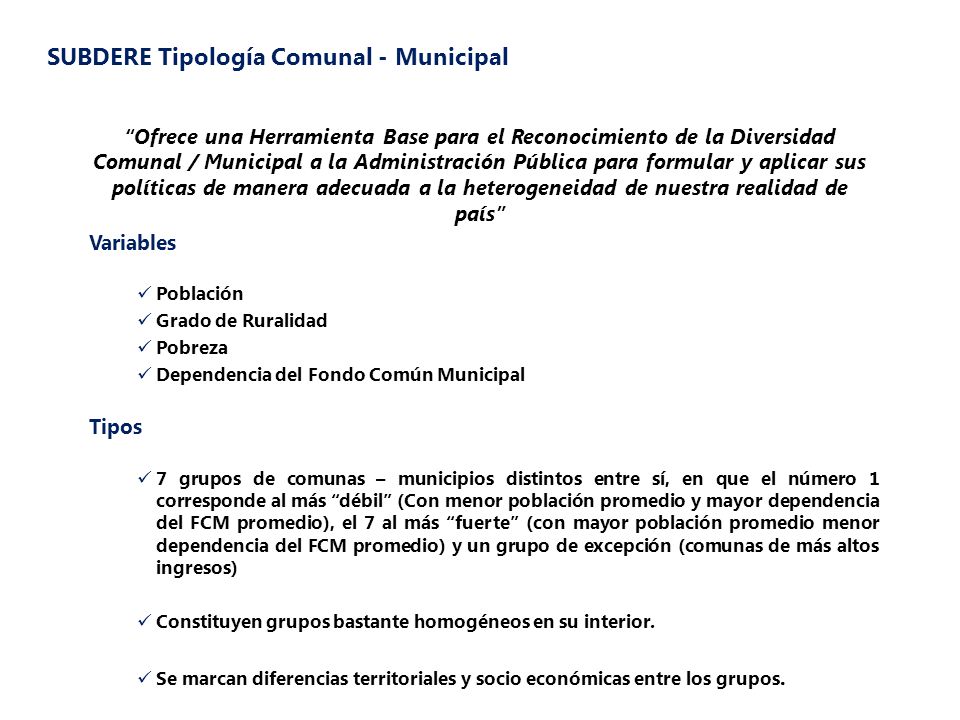 SUBDERE Tipología Comunal - Municipal

"Ofrece una Herramienta Base para el Reconocimiento de la Diversidad Comunal / Municipal a la Administración Pública para formular y aplicar sus políticas de manera adecuada a la heterogeneidad de nuestra realidad de país"

Variables

✓ Población
✓ Grado de Ruralidad
✓ Pobreza
✓ Dependencia del Fondo Común Municipal

Tipos

✓ 7 grupos de comunas – municipios distintos entre sí, en que el número 1 corresponde al más "débil" (Con menor población promedio y mayor dependencia del FCM promedio), el 7 al más "fuerte" (con mayor población promedio menor dependencia del FCM promedio) y un grupo de excepción (comunas de más altos ingresos)

✓ Constituyen grupos bastante homogéneos en su interior.

✓ Se marcan diferencias territoriales y socio económicas entre los grupos.